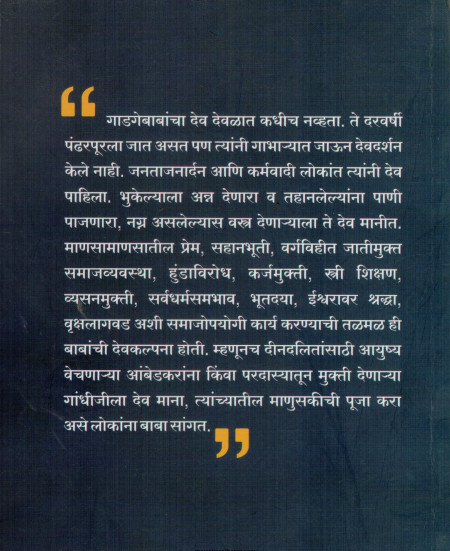 " गाडगेबाबांचा देव देवळात कधीच नव्हता. ते दरवर्षी पंढरपूरला जात असत पण त्यांनी गाभाऱ्यात जाऊन देवदर्शन केले नाही. जनताजनार्दन आणि कर्मवादी लोकांत त्यांनी देव पाहिला. भुकेल्याला अन्न देणारा व तहानलेल्यांना पाणी पाजणारा, नग्न असलेल्यास वस्त्र देणाऱ्याला ते देव मानीत. माणसामाणसातील प्रेम, सहानभूती, वर्गविहीत जातीमुक्त समाजव्यवस्था, हुंडाविरोध, कर्जमुक्ती, स्त्री शिक्षण, व्यसनमुक्ती, सर्वधर्मसमभाव, भूतदया, ईश्वरावर श्रद्धा, वृक्षलागवड अशी समाजोपयोगी कार्य करण्याची तळमळ ही बाबांची देवकल्पना होती. म्हणूनच दीनदलितांसाठी आयुष्य वेचणाऱ्या आंबेडकरांना किंवा परदास्यातून मुक्ती देणाऱ्या गांधीजीला देव माना, त्यांच्यातील माणुसकीची पूजा करा असे लोकांना बाबा सांगत. "